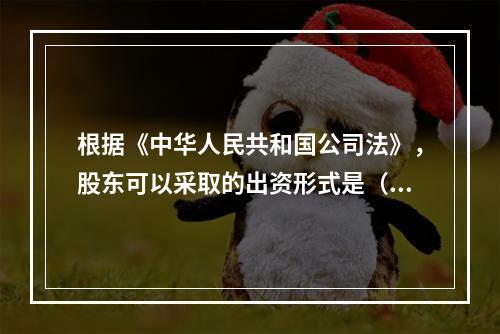 根据《中华人民共和国公司法》，股东可以采取的出资形式是（...